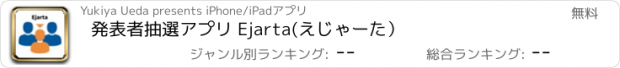 Ejarta

Yukiya Ueda presents iPhone/iPadアプリ

無料

発表者抽選アプリ Ejarta(えじゃーた)

ジャンル別ランキング: --

総合ランキング: --